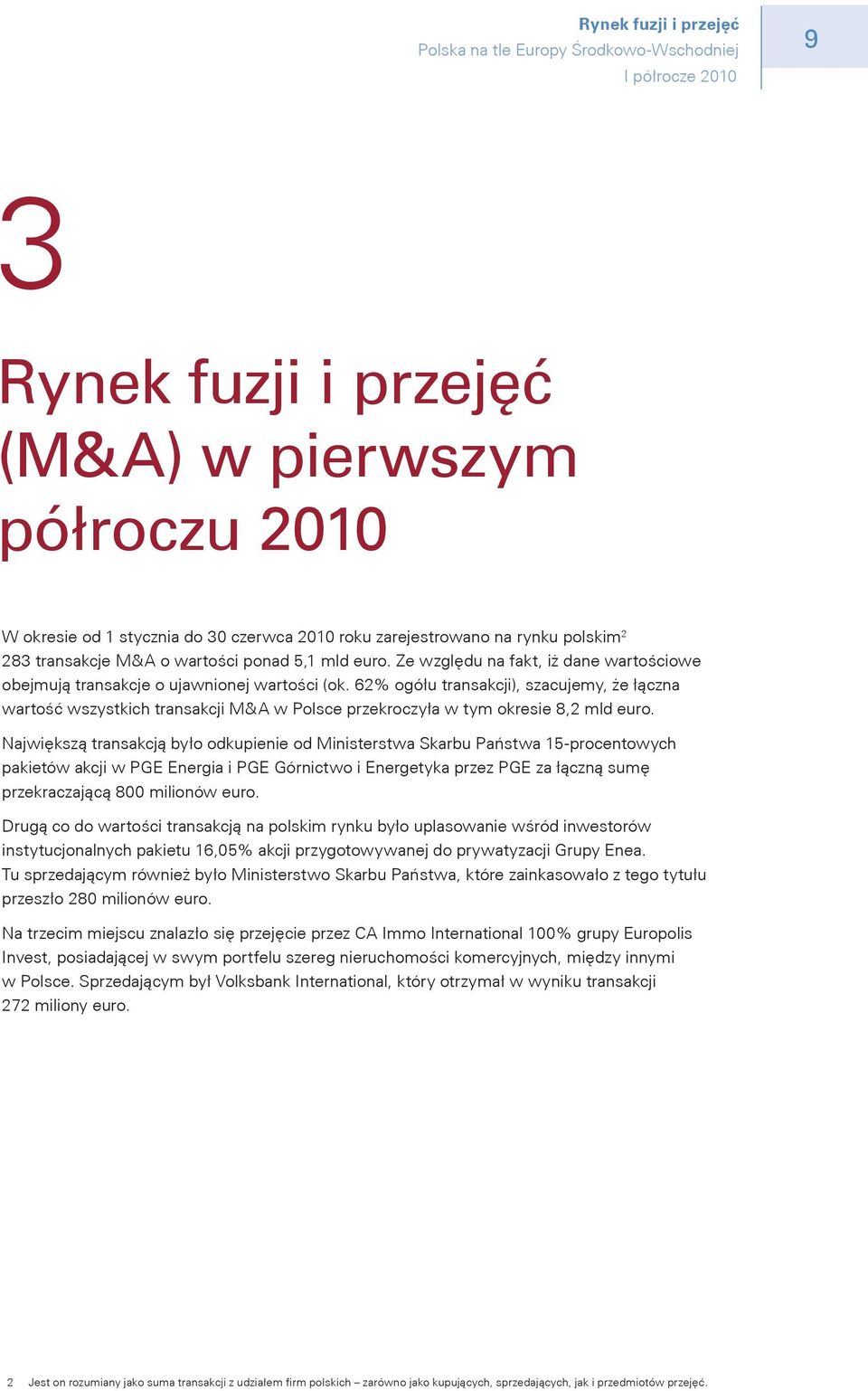 Rynek fuzji i przejęć
Polska na tle Europy Środkowo-Wschodniej
I półrocze 2010

9

3

Rynek fuzji i przejęć (M&A) w pierwszym półroczu 2010

W okresie od 1 stycznia do 30 czerwca 2010 roku zarejestrowano na rynku polskim$^2$ 283 transakcje M&A o wartości ponad 5,1 mld euro. Ze względu na fakt, iż dane wartościowe obejmują transakcje o ujawnionej wartości (ok. 62% ogółu transakcji), szacujemy, że łączna wartość wszystkich transakcji M&A w Polsce przekroczyła w tym okresie 8,2 mld euro.

Największą transakcją było odkupienie od Ministerstwa Skarbu Państwa 15-procentowych pakietów akcji w PGE Energia i PGE Górnictwo i Energetyka przez PGE za łączną sumę przekraczającą 800 milionów euro.

Drugą co do wartości transakcją na polskim rynku było uplasowanie wśród inwestorów instytucjonalnych pakietu 16,05% akcji przygotowywanej do prywatyzacji Grupy Enea. Tu sprzedającym również było Ministerstwo Skarbu Państwa, które zainkasowało z tego tytułu przeszło 280 milionów euro.

Na trzecim miejscu znalazło się przejęcie przez CA Immo International 100% grupy Europolis Invest, posiadającej w swym portfelu szereg nieruchomości komercyjnych, między innymi w Polsce. Sprzedającym był Volksbank International, który otrzymał w wyniku transakcji 272 miliony euro.

2 Jest on rozumiany jako suma transakcji z udziałem firm polskich – zarówno jako kupujących, sprzedających, jak i przedmiotów przejęć.